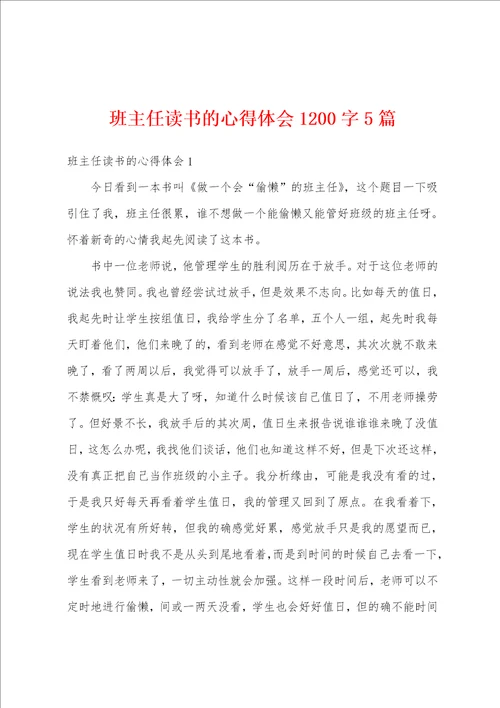 班主任读书的心得体会1200字5篇

班主任读书的心得体会1

今日看到一本书叫《做一个会“偷懒”的班主任》，这个题目一下吸引住了我，班主任很累，谁不想做一个能偷懒又能管好班级的班主任呀。怀着新奇的心情我起先阅读了这本书。

书中一位老师说，他管理学生的胜利阅历在于放手。对于这位老师的说法我也赞同。我也曾经尝试过放手，但是效果不志向。比如每天的值日，我起先时让学生按组值日，我给学生分了名单，五个人一组，起先时我每天盯着他们，他们来晚了的，看到老师在感觉不好意思，其次次就不敢来晚了，看了两周以后，我觉得可以放手了，放手一周后，感觉还可以，我不禁慨叹：学生真是大了呀，知道什么时候该自己值日了，不用老师操劳了。但好景不长，我放手后的其次周，值日生来报告说谁谁谁来晚了没值日，这怎么办呢，我找他们谈话，他们也知道这样不好，但是下次还这样，没有真正把自己当作班级的小主子。我分析缘由，可能是我没有看的过，于是我只好每天再看着学生值日，我的管理又回到了原点。在我看着下，学生的状况有所好转，但我的确感觉好累，感觉放手只是我的愿望而已，现在学生值日时我不是从头到尾地看着，而是到时间的时候自己去看一下，学生看到老师来了，一切主动性就会加强。这样一段时间后，老师可以不定时地进行偷懒，间或一两天没看，学生也会好好值日，但的确不能时间